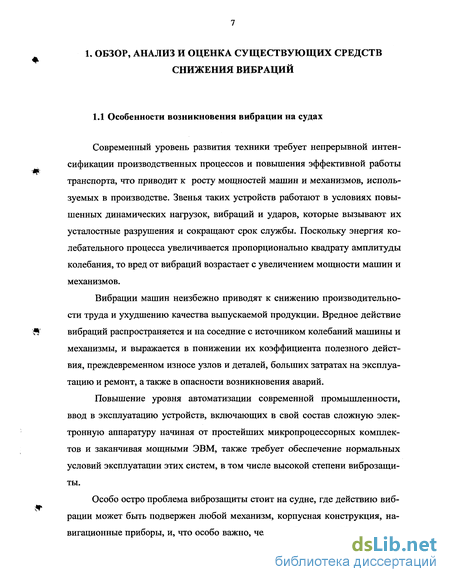 7

1. ОБЗОР, АНАЛИЗ И ОЦЕНКА СУЩЕСТВУЮЩИХ СРЕДСТВ СНИЖЕНИЯ ВИБРАЦИЙ

1.1 Особенности возникновения вибрации на судах

Современный уровень развития техники требует непрерывной интенсификации производственных процессов и повышения эффективной работы транспорта, что приводит к росту мощностей машин и механизмов, используемых в производстве. Звенья таких устройств работают в условиях повышенных динамических нагрузок, вибраций и ударов, которые вызывают их усталостные разрушения и сокращают срок службы. Поскольку энергия колебательного процесса увеличивается пропорционально квадрату амплитуды колебания, то вред от вибраций возрастает с увеличением мощности машин и механизмов.

Вибрации машин неизбежно приводят к снижению производительности труда и ухудшению качества выпускаемой продукции. Вредное действие вибраций распространяется и на соседние с источником колебаний машины и механизмы, и выражается в понижении их коэффициента полезного действия, преждевременном износе узлов и деталей, больших затратах на эксплуатацию и ремонт, а также в опасности возникновения аварий.

Повышение уровня автоматизации современной промышленности, ввод в эксплуатацию устройств, включающих в свой состав сложную электронную аппаратуру начиная от простейших микропроцессорных комплектов и заканчивая мощными ЭВМ, также требует обеспечение нормальных условий эксплуатации этих систем, в том числе высокой степени виброзащиты.

Особо остро проблема виброзащиты стоит на судне, где действию вибрации может быть подвержен любой механизм, корпусная конструкция, навигационные приборы, и, что особо важно, че

dsLib.net
библиотека диссертаций